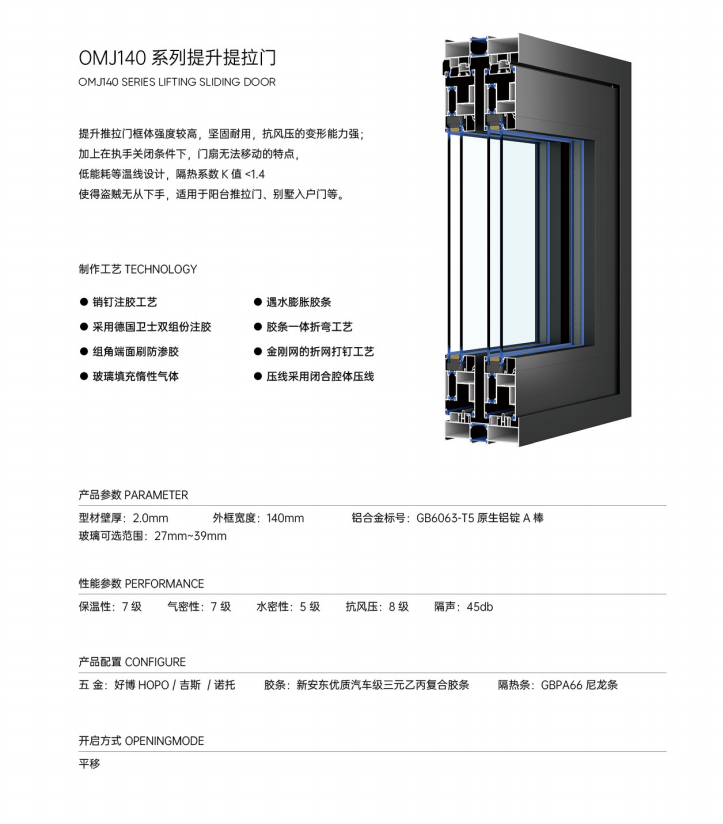 OMJ140 系列提升提拉门
OMJ140 SERIES LIFTING SLIDING DOOR

提升推拉门框体强度较高，坚固耐用，抗风压的变形能力强；
加上在执手关闭条件下，门扇无法移动的特点，
低能耗等温线设计，隔热系数 K 值 <1.4
使得盗贼无从下手，适用于阳台推拉门、别墅入户门等。

制作工艺 TECHNOLOGY

● 销钉注胶工艺
● 采用德国卫士双组份注胶
● 组角端面刷防渗胶
● 玻璃填充惰性气体
● 遇水膨胀胶条
● 胶条一体折弯工艺
● 金刚网的折网打钉工艺
● 压线采用闭合腔体压线

产品参数 PARAMETER
型材壁厚：2.0mm　外框宽度：140mm　铝合金标号：GB6063-T5 原生铝锭 A 棒
玻璃可选范围：27mm~39mm

性能参数 PERFORMANCE
保温性：7 级　气密性：7 级　水密性：5 级　抗风压：8 级　隔声：45db

产品配置 CONFIGURE
五 金：好博 HOPO / 吉斯 / 诺托　胶条：新安东优质汽车级三元乙丙复合胶条　隔热条：GBPA66 尼龙条

开启方式 OPENINGMODE
平移